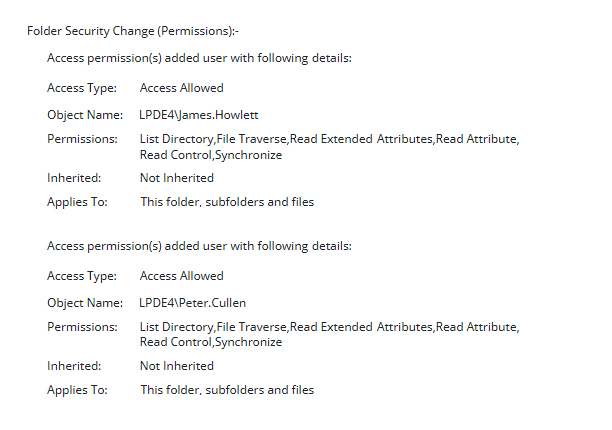 Folder Security Change (Permissions):-

Access permission(s) added user with following details:

Access Type: Access Allowed

Object Name: LPDE4\James.Howlett

Permissions: List Directory,File Traverse,Read Extended Attributes,Read Attribute, Read Control,Synchronize

Inherited: Not Inherited

Applies To: This folder, subfolders and files

Access permission(s) added user with following details:

Access Type: Access Allowed

Object Name: LPDE4\Peter.Cullen

Permissions: List Directory,File Traverse,Read Extended Attributes,Read Attribute, Read Control,Synchronize

Inherited: Not Inherited

Applies To: This folder, subfolders and files